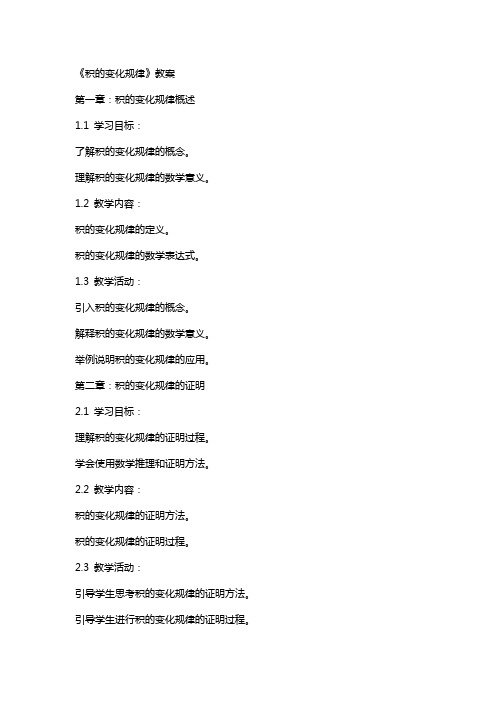 《积的变化规律》教案

第一章：积的变化规律概述

1.1 学习目标：

了解积的变化规律的概念。

理解积的变化规律的数学意义。

1.2 教学内容：

积的变化规律的定义。

积的变化规律的数学表达式。

1.3 教学活动：

引入积的变化规律的概念。

解释积的变化规律的数学意义。

举例说明积的变化规律的应用。

第二章：积的变化规律的证明

2.1 学习目标：

理解积的变化规律的证明过程。

学会使用数学推理和证明方法。

2.2 教学内容：

积的变化规律的证明方法。

积的变化规律的证明过程。

2.3 教学活动：

引导学生思考积的变化规律的证明方法。

引导学生进行积的变化规律的证明过程。